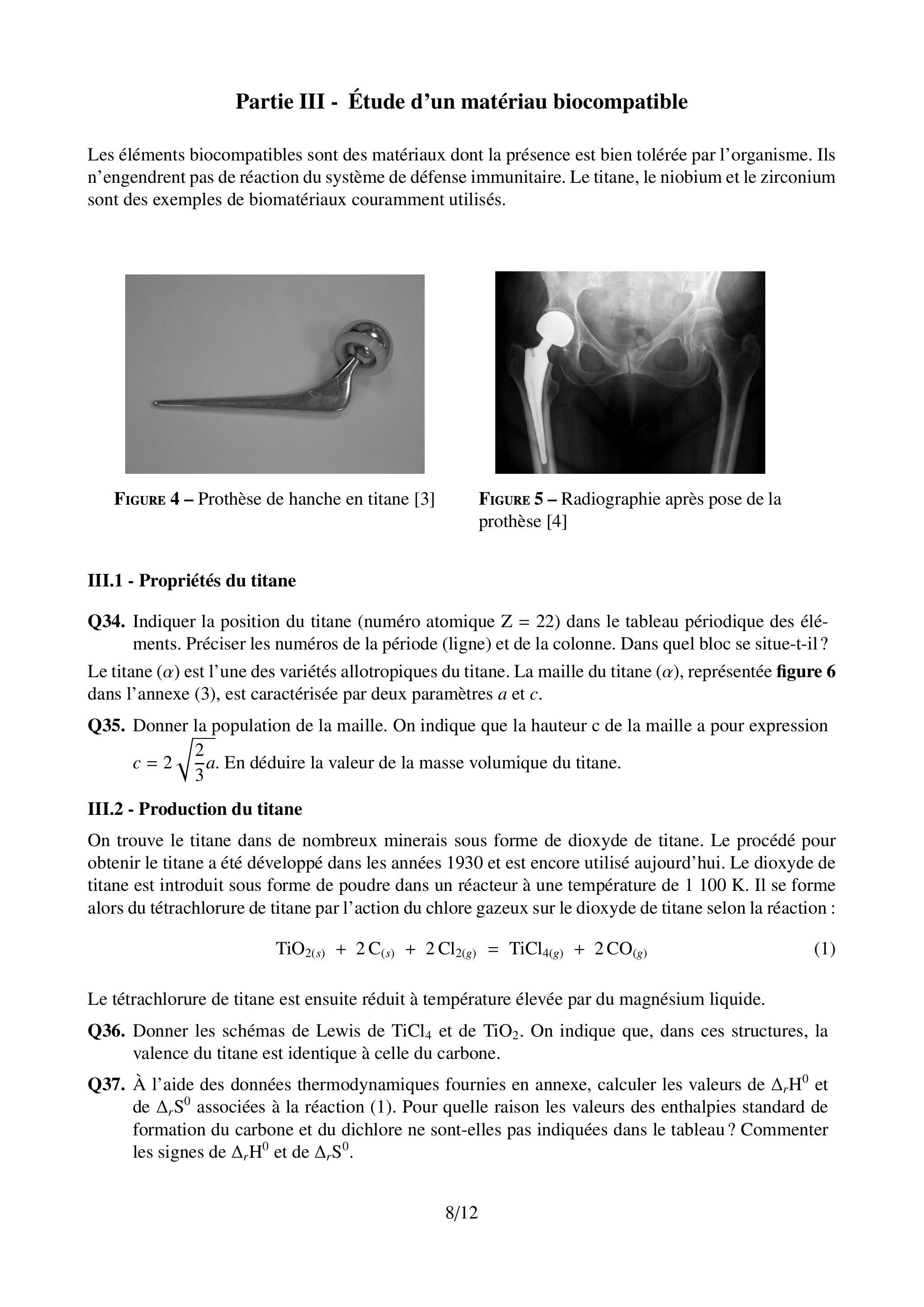 Partie III - Étude d'un matériau biocompatible

Les éléments biocompatibles sont des matériaux dont la présence est bien tolérée par l'organisme. Ils n'engendrent pas de réaction du système de défense immunitaire. Le titane, le niobium et le zirconium sont des exemples de biomatériaux couramment utilisés.

FIGURE 4 – Prothèse de hanche en titane [3]

FIGURE 5 – Radiographie après pose de la prothèse [4]

III.1 - Propriétés du titane

Q34. Indiquer la position du titane (numéro atomique Z = 22) dans le tableau périodique des éléments. Préciser les numéros de la période (ligne) et de la colonne. Dans quel bloc se situe-t-il ?

Le titane ($\alpha$) est l'une des variétés allotropiques du titane. La maille du titane ($\alpha$), représentée figure 6 dans l'annexe (3), est caractérisée par deux paramètres $a$ et $c$.

Q35. Donner la population de la maille. On indique que la hauteur c de la maille a pour expression $c = 2\sqrt{\frac{2}{3}}a$. En déduire la valeur de la masse volumique du titane.

III.2 - Production du titane

On trouve le titane dans de nombreux minerais sous forme de dioxyde de titane. Le procédé pour obtenir le titane a été développé dans les années 1930 et est encore utilisé aujourd'hui. Le dioxyde de titane est introduit sous forme de poudre dans un réacteur à une température de 1 100 K. Il se forme alors du tétrachlorure de titane par l'action du chlore gazeux sur le dioxyde de titane selon la réaction :

$TiO_{2(s)} + 2\,C_{(s)} + 2\,Cl_{2(g)} = TiCl_{4(g)} + 2\,CO_{(g)}$ (1)

Le tétrachlorure de titane est ensuite réduit à température élevée par du magnésium liquide.

Q36. Donner les schémas de Lewis de $TiCl_4$ et de $TiO_2$. On indique que, dans ces structures, la valence du titane est identique à celle du carbone.

Q37. À l'aide des données thermodynamiques fournies en annexe, calculer les valeurs de $\Delta_r H^0$ et de $\Delta_r S^0$ associées à la réaction (1). Pour quelle raison les valeurs des enthalpies standard de formation du carbone et du dichlore ne sont-elles pas indiquées dans le tableau ? Commenter les signes de $\Delta_r H^0$ et de $\Delta_r S^0$.

8/12